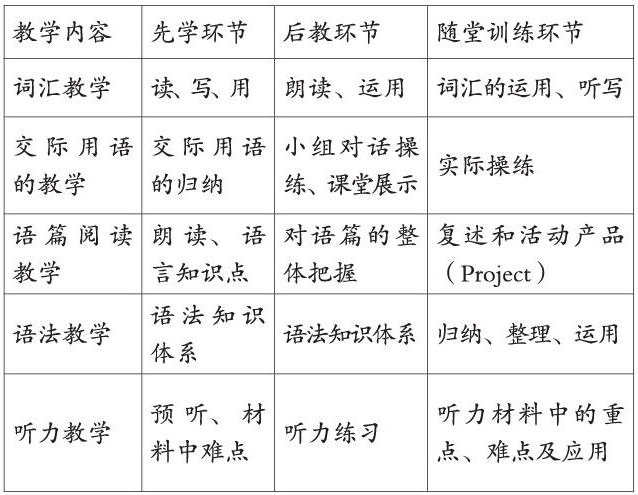 | 教学内容 | 先学环节 | 后教环节 | 随堂训练环节 |
|---|---|---|---|
| 词汇教学 | 读、写、用 | 朗读、运用 | 词汇的运用、听写 |
| 交际用语的教学 | 交际用语的归纳 | 小组对话操练、课堂展示 | 实际操练 |
| 语篇阅读教学 | 朗读、语言知识点 | 对语篇的整体把握 | 复述和活动产品（Project） |
| 语法教学 | 语法知识体系 | 语法知识体系 | 归纳、整理、运用 |
| 听力教学 | 预听、材料中难点 | 听力练习 | 听力材料中的重点、难点及应用 |